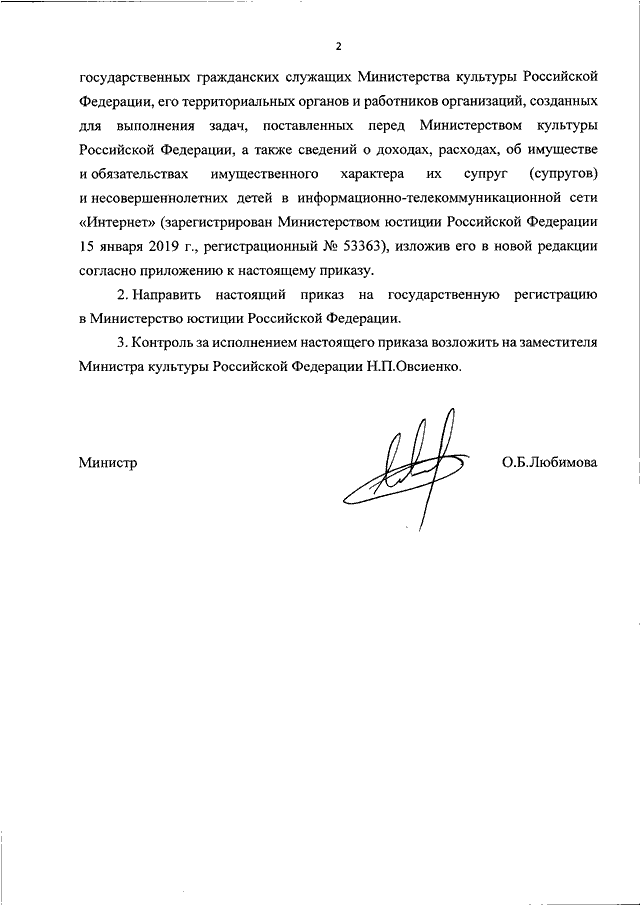 2

государственных гражданских служащих Министерства культуры Российской Федерации, его территориальных органов и работников организаций, созданных для выполнения задач, поставленных перед Министерством культуры Российской Федерации, а также сведений о доходах, расходах, об имуществе и обязательствах имущественного характера их супруг (супругов) и несовершеннолетних детей в информационно-телекоммуникационной сети «Интернет» (зарегистрирован Министерством юстиции Российской Федерации 15 января 2019 г., регистрационный № 53363), изложив его в новой редакции согласно приложению к настоящему приказу.

2. Направить настоящий приказ на государственную регистрацию в Министерство юстиции Российской Федерации.

3. Контроль за исполнением настоящего приказа возложить на заместителя Министра культуры Российской Федерации Н.П.Овсиенко.

Министр О.Б.Любимова